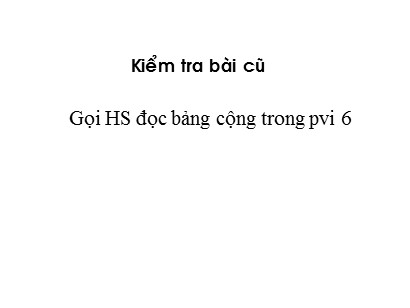 Kiểm tra bài cũ

Gọi HS đọc bảng cộng trong pvi 6